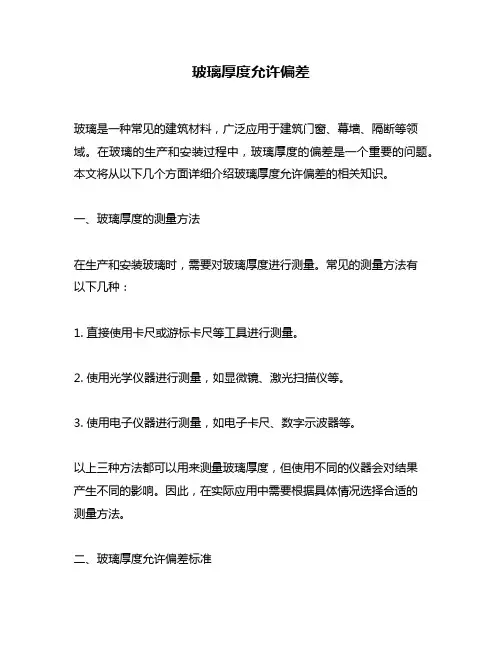 玻璃厚度允许偏差

玻璃是一种常见的建筑材料，广泛应用于建筑门窗、幕墙、隔断等领域。在玻璃的生产和安装过程中，玻璃厚度的偏差是一个重要的问题。本文将从以下几个方面详细介绍玻璃厚度允许偏差的相关知识。

一、玻璃厚度的测量方法

在生产和安装玻璃时，需要对玻璃厚度进行测量。常见的测量方法有以下几种：

1. 直接使用卡尺或游标卡尺等工具进行测量。

2. 使用光学仪器进行测量，如显微镜、激光扫描仪等。

3. 使用电子仪器进行测量，如电子卡尺、数字示波器等。

以上三种方法都可以用来测量玻璃厚度，但使用不同的仪器会对结果产生不同的影响。因此，在实际应用中需要根据具体情况选择合适的测量方法。

二、玻璃厚度允许偏差标准